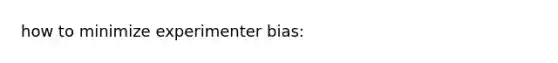 how to minimize experimenter bias: